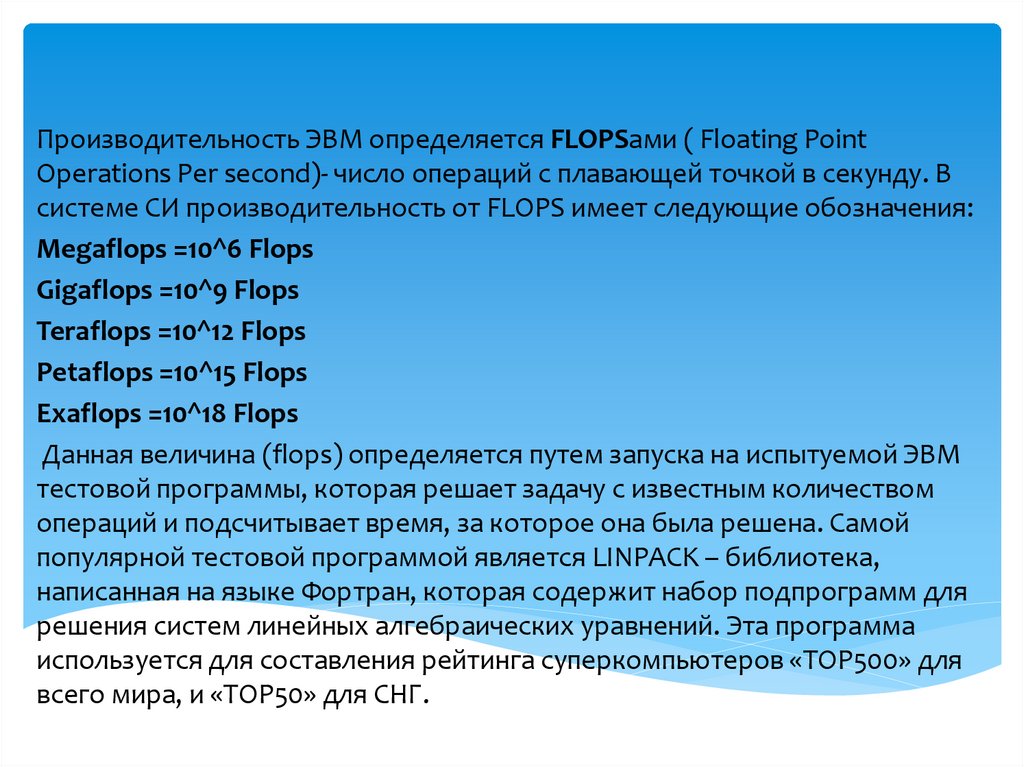 Производительность ЭВМ определяется FLOPSами ( Floating Point Operations Per second)- число операций с плавающей точкой в секунду. В системе СИ производительность от FLOPS имеет следующие обозначения:

Megaflops =10^6 Flops

Gigaflops =10^9 Flops

Teraflops =10^12 Flops

Petaflops =10^15 Flops

Exaflops =10^18 Flops

Данная величина (flops) определяется путем запуска на испытуемой ЭВМ тестовой программы, которая решает задачу с известным количеством операций и подсчитывает время, за которое она была решена. Самой популярной тестовой программой является LINPACK – библиотека, написанная на языке Фортран, которая содержит набор подпрограмм для решения систем линейных алгебраических уравнений. Эта программа используется для составления рейтинга суперкомпьютеров «TOP500» для всего мира, и «TOP50» для СНГ.